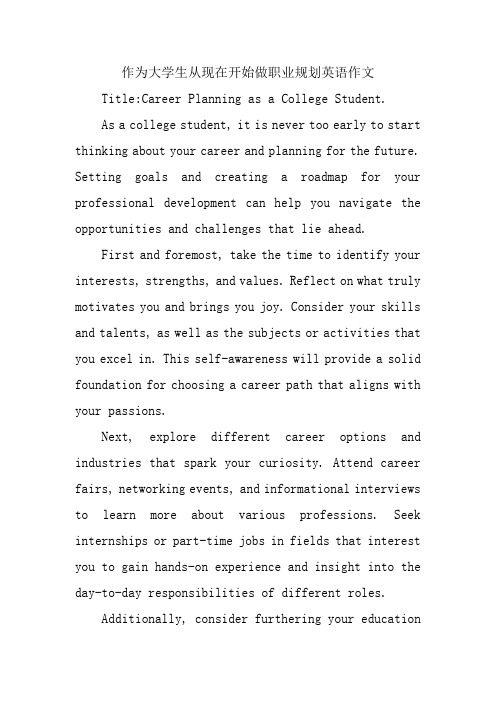 作为大学生从现在开始做职业规划英语作文

Title:Career Planning as a College Student.

As a college student, it is never too early to start thinking about your career and planning for the future. Setting goals and creating a roadmap for your professional development can help you navigate the opportunities and challenges that lie ahead.

First and foremost, take the time to identify your interests, strengths, and values. Reflect on what truly motivates you and brings you joy. Consider your skills and talents, as well as the subjects or activities that you excel in. This self-awareness will provide a solid foundation for choosing a career path that aligns with your passions.

Next, explore different career options and industries that spark your curiosity. Attend career fairs, networking events, and informational interviews to learn more about various professions. Seek internships or part-time jobs in fields that interest you to gain hands-on experience and insight into the day-to-day responsibilities of different roles.

Additionally, consider furthering your education